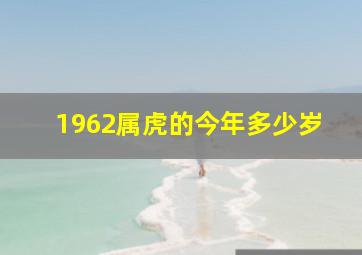 1962属虎的今年多少岁